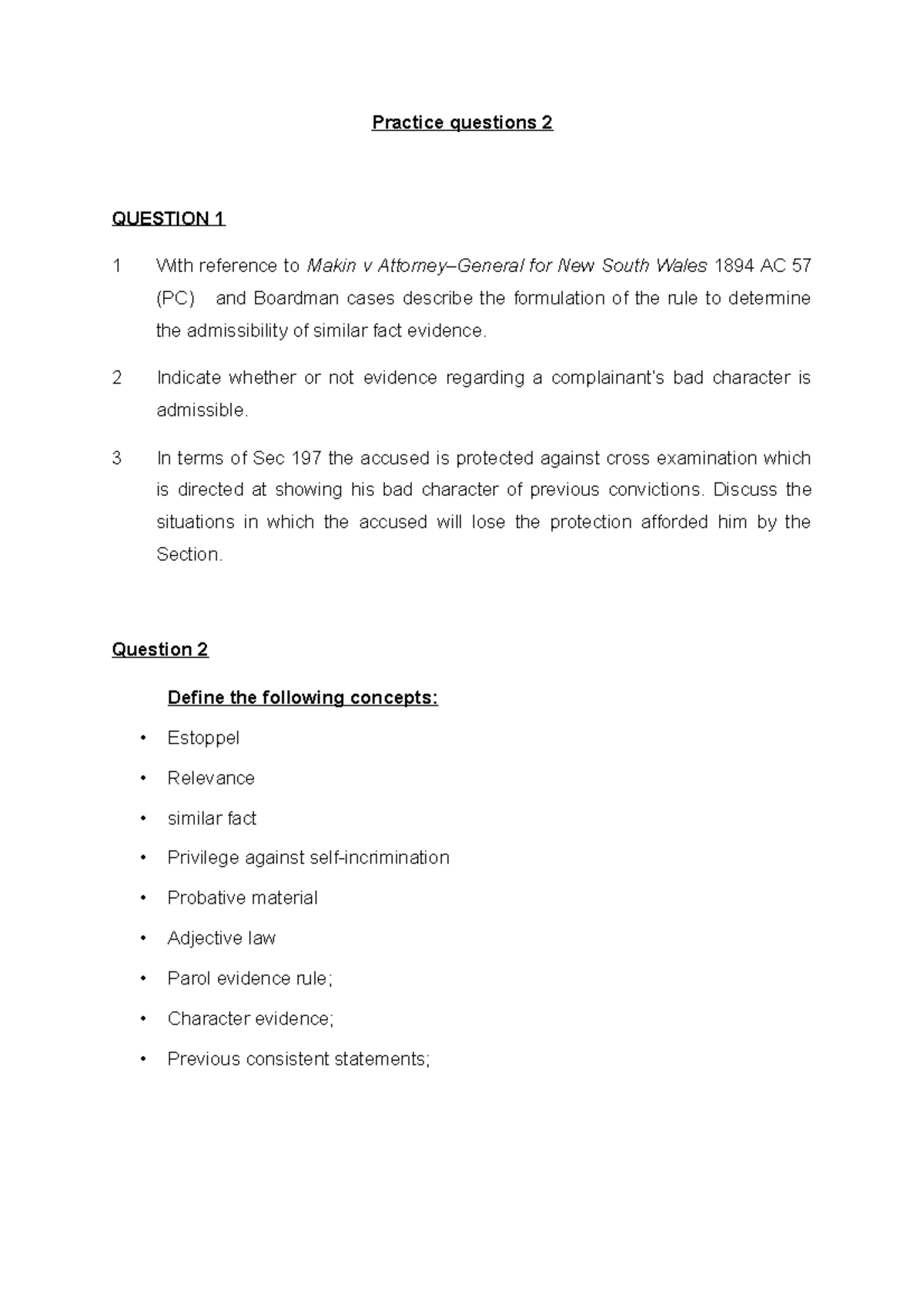 Practice questions 2

QUESTION 1

1 With reference to Makin v Attorney–General for New South Wales 1894 AC 57 (PC) and Boardman cases describe the formulation of the rule to determine the admissibility of similar fact evidence.

2 Indicate whether or not evidence regarding a complainant's bad character is admissible.

3 In terms of Sec 197 the accused is protected against cross examination which is directed at showing his bad character of previous convictions. Discuss the situations in which the accused will lose the protection afforded him by the Section.

Question 2

Define the following concepts:

• Estoppel
• Relevance
• similar fact
• Privilege against self-incrimination
• Probative material
• Adjective law
• Parol evidence rule;
• Character evidence;
• Previous consistent statements;